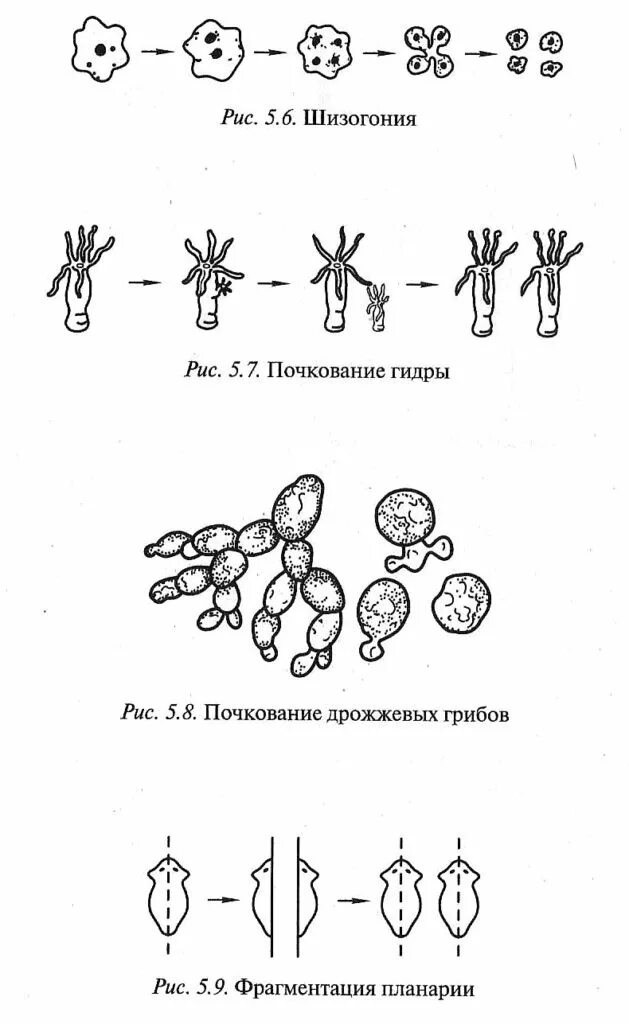 Рис. 5.6. Шизогония

Рис. 5.7. Почкование гидры

Рис. 5.8. Почкование дрожжевых грибов

Рис. 5.9. Фрагментация планарии